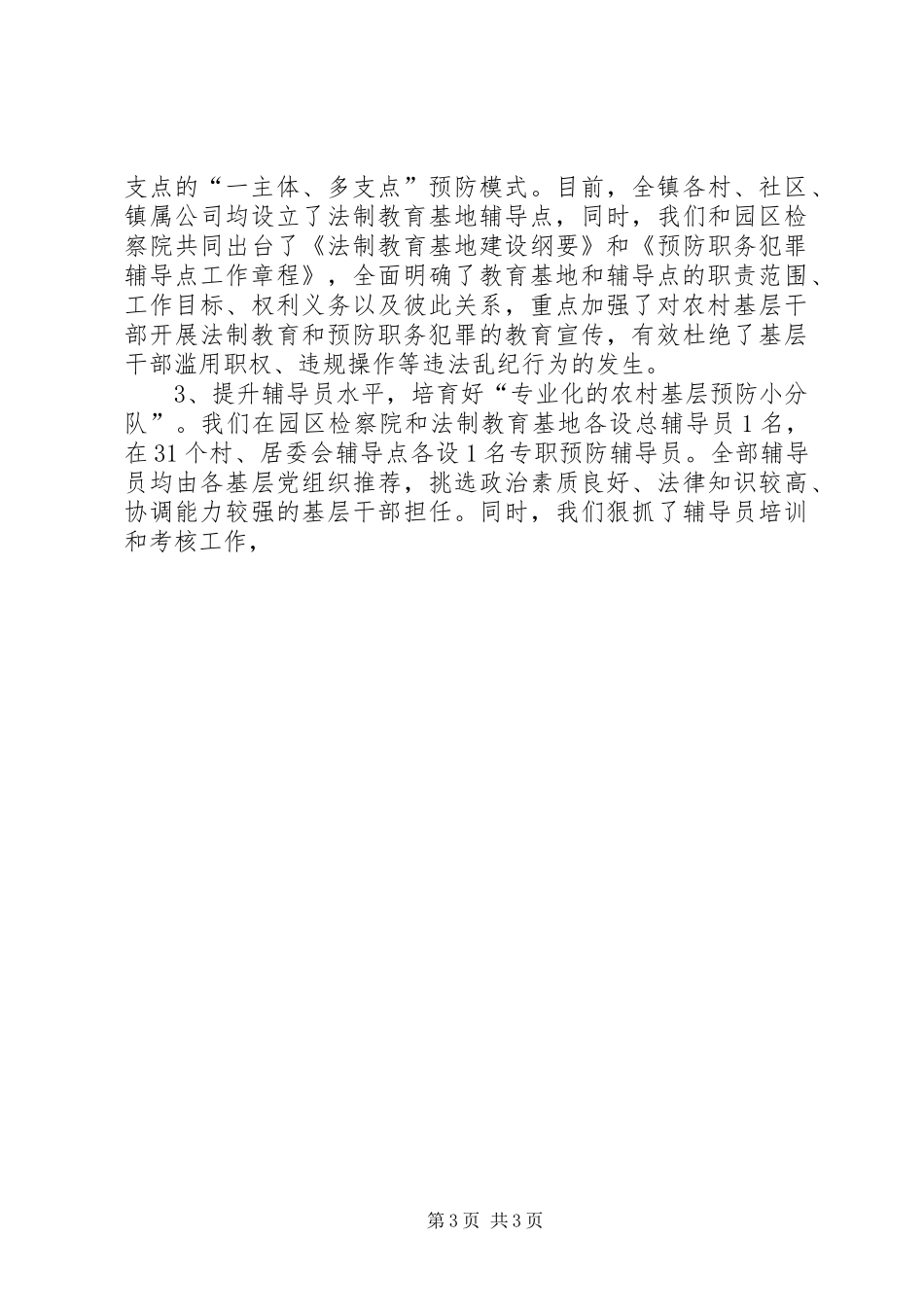 支点的“一主体、多支点”预防模式。目前，全镇各村、社区、镇属公司均设立了法制教育基地辅导点，同时，我们和园区检察院共同出台了《法制教育基地建设纲要》和《预防职务犯罪辅导点工作章程》，全面明确了教育基地和辅导点的职责范围、工作目标、权利义务以及彼此关系，重点加强了对农村基层干部开展法制教育和预防职务犯罪的教育宣传，有效杜绝了基层干部滥用职权、违规操作等违法乱纪行为的发生。

3、提升辅导员水平，培育好“专业化的农村基层预防小分队”。我们在园区检察院和法制教育基地各设总辅导员1名，在31个村、居委会辅导点各设1名专职预防辅导员。全部辅导员均由各基层党组织推荐，挑选政治素质良好、法律知识较高、协调能力较强的基层干部担任。同时，我们狠抓了辅导员培训和考核工作，

第3页 共3页